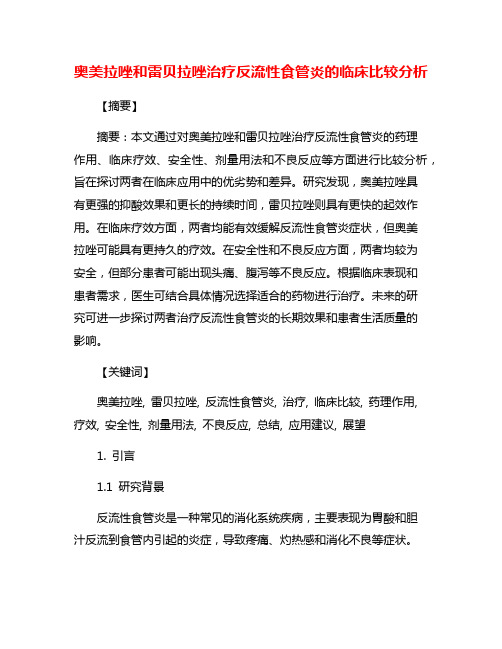 奥美拉唑和雷贝拉唑治疗反流性食管炎的临床比较分析

【摘要】

摘要：本文通过对奥美拉唑和雷贝拉唑治疗反流性食管炎的药理作用、临床疗效、安全性、剂量用法和不良反应等方面进行比较分析，旨在探讨两者在临床应用中的优劣势和差异。研究发现，奥美拉唑具有更强的抑酸效果和更长的持续时间，雷贝拉唑则具有更快的起效作用。在临床疗效方面，两者均能有效缓解反流性食管炎症状，但奥美拉唑可能具有更持久的疗效。在安全性和不良反应方面，两者均较为安全，但部分患者可能出现头痛、腹泻等不良反应。根据临床表现和患者需求，医生可结合具体情况选择适合的药物进行治疗。未来的研究可进一步探讨两者治疗反流性食管炎的长期效果和患者生活质量的影响。

【关键词】

奥美拉唑, 雷贝拉唑, 反流性食管炎, 治疗, 临床比较, 药理作用, 疗效, 安全性, 剂量用法, 不良反应, 总结, 应用建议, 展望

1. 引言

1.1 研究背景

反流性食管炎是一种常见的消化系统疾病，主要表现为胃酸和胆汁反流到食管内引起的炎症，导致疼痛、灼热感和消化不良等症状。